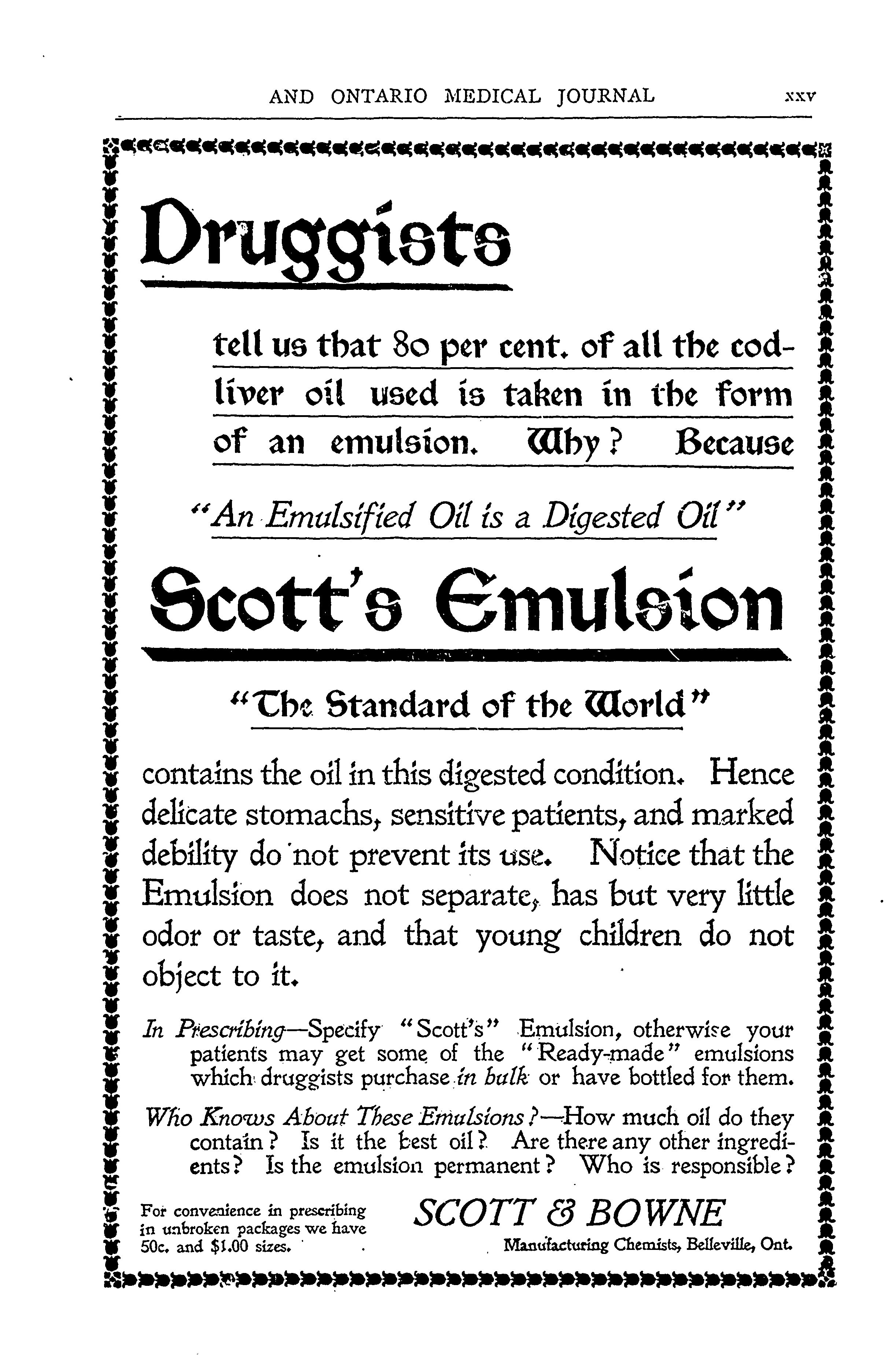 AND ONTARIO MEDICAL JOURNAL xxv

Druggists

tell us that 80 per cent. of all the cod-liver oil used is taken in the form of an emulsion. Why? Because

"An Emulsified Oil is a Digested Oil"

Scott's Emulsion

"The Standard of the World"

contains the oil in this digested condition. Hence delicate stomachs, sensitive patients, and marked debility do not prevent its use. Notice that the Emulsion does not separate, has but very little odor or taste, and that young children do not object to it.

In Prescribing—Specify "Scott's" Emulsion, otherwise your patients may get some of the "Ready-made" emulsions which druggists purchase in bulk or have bottled for them.

Who Knows About These Emulsions?—How much oil do they contain? Is it the best oil? Are there any other ingredients? Is the emulsion permanent? Who is responsible?

For convenience in prescribing in unbroken packages we have 50c. and $1.00 sizes.

SCOTT & BOWNE
Manufacturing Chemists, Belleville, Ont.